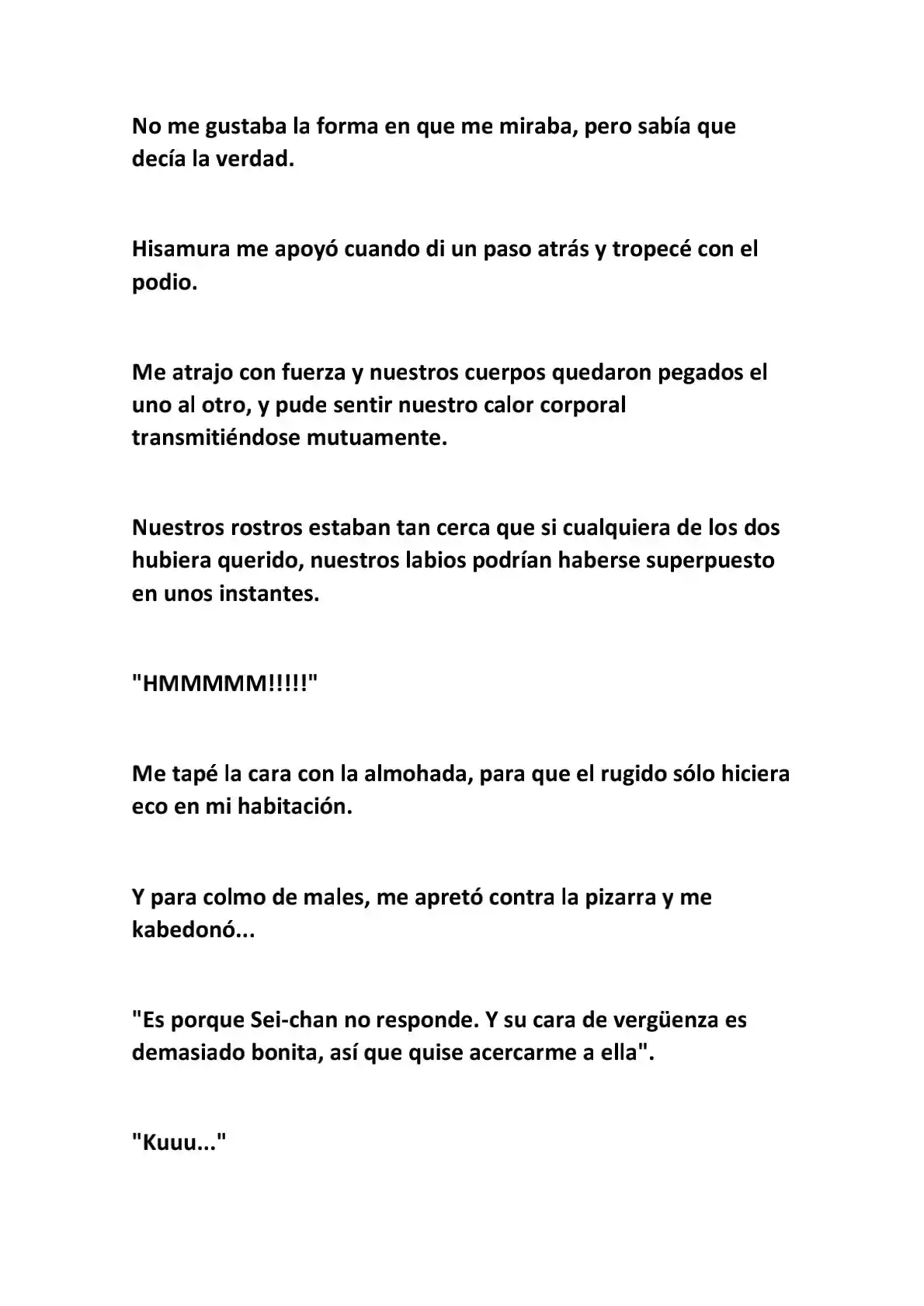 No me gustaba la forma en que me miraba, pero sabía que decía la verdad.

Hisamura me apoyó cuando di un paso atrás y tropecé con el podio.

Me atrajo con fuerza y nuestros cuerpos quedaron pegados el uno al otro, y pude sentir nuestro calor corporal transmitiéndose mutuamente.

Nuestros rostros estaban tan cerca que si cualquiera de los dos hubiera querido, nuestros labios podrían haberse superpuesto en unos instantes.

"HMMMMM!!!!!"

Me tapé la cara con la almohada, para que el rugido sólo hiciera eco en mi habitación.

Y para colmo de males, me apretó contra la pizarra y me kabedonó...

"Es porque Sei-chan no responde. Y su cara de vergüenza es demasiado bonita, así que quise acercarme a ella".

"Kuuu..."